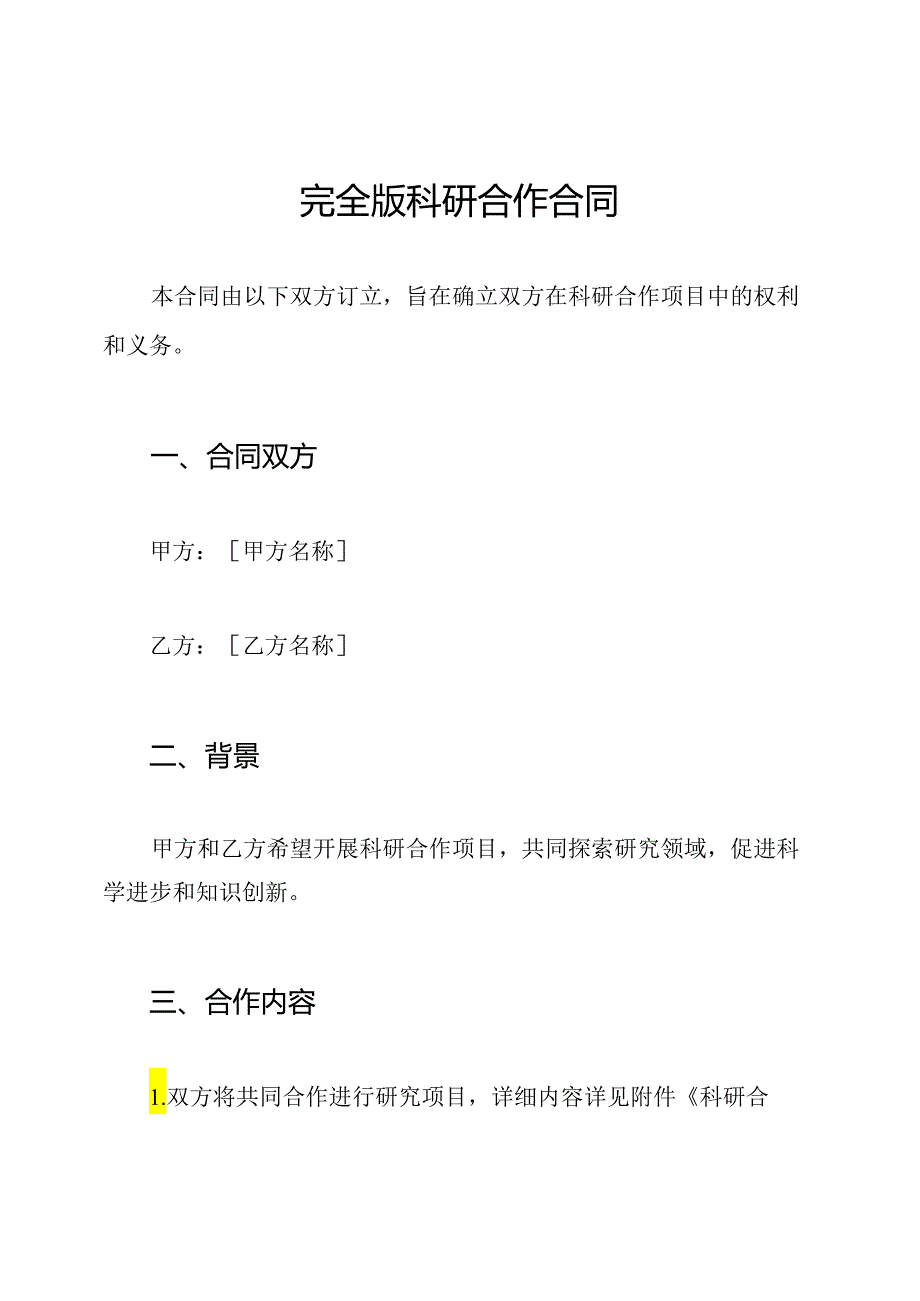 完全版科研合作合同

本合同由以下双方订立，旨在确立双方在科研合作项目中的权利和义务。

一、合同双方

甲方：［甲方名称］

乙方：［乙方名称］

二、背景

甲方和乙方希望开展科研合作项目，共同探索研究领域，促进科学进步和知识创新。

三、合作内容

1.双方将共同合作进行研究项目，详细内容详见附件《科研合